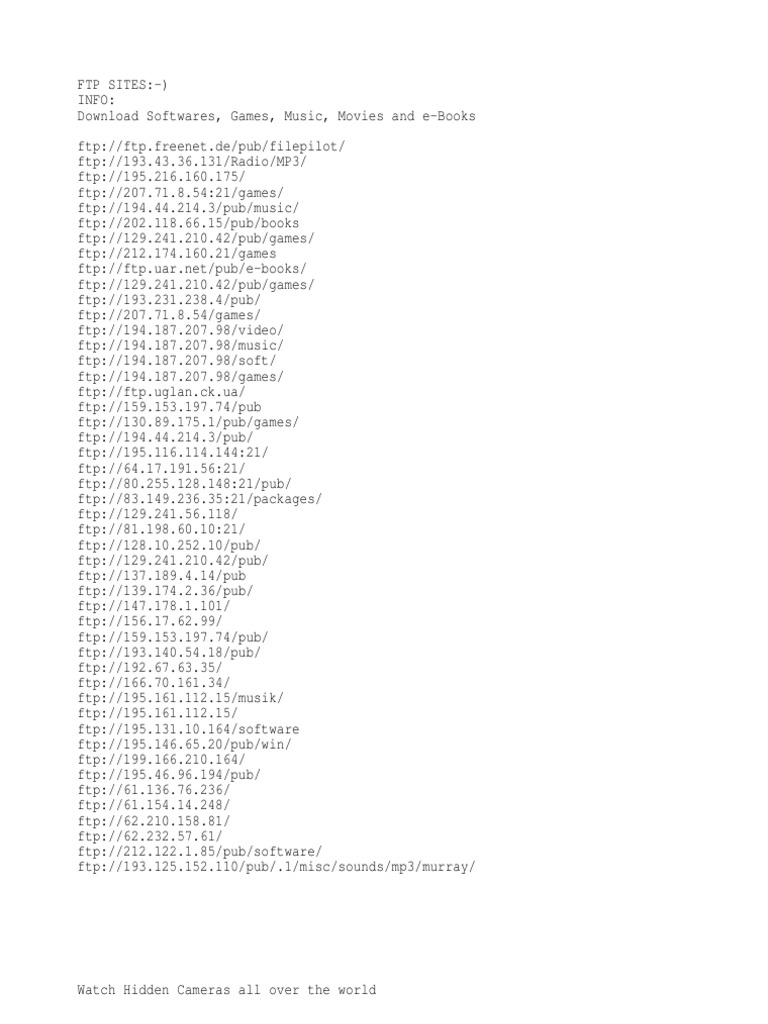 FTP SITES:-)
INFO:
Download Softwares, Games, Music, Movies and e-Books

ftp://ftp.freenet.de/pub/filepilot/
ftp://193.43.36.131/Radio/MP3/
ftp://195.216.160.175/
ftp://207.71.8.54:21/games/
ftp://194.44.214.3/pub/music/
ftp://202.118.66.15/pub/books
ftp://129.241.210.42/pub/games/
ftp://212.174.160.21/games
ftp://ftp.uar.net/pub/e-books/
ftp://129.241.210.42/pub/games/
ftp://193.231.238.4/pub/
ftp://207.71.8.54/games/
ftp://194.187.207.98/video/
ftp://194.187.207.98/music/
ftp://194.187.207.98/soft/
ftp://194.187.207.98/games/
ftp://ftp.uglan.ck.ua/
ftp://159.153.197.74/pub
ftp://130.89.175.1/pub/games/
ftp://194.44.214.3/pub/
ftp://195.116.114.144:21/
ftp://64.17.191.56:21/
ftp://80.255.128.148:21/pub/
ftp://83.149.236.35:21/packages/
ftp://129.241.56.118/
ftp://81.198.60.10:21/
ftp://128.10.252.10/pub/
ftp://129.241.210.42/pub/
ftp://137.189.4.14/pub
ftp://139.174.2.36/pub/
ftp://147.178.1.101/
ftp://156.17.62.99/
ftp://159.153.197.74/pub/
ftp://193.140.54.18/pub/
ftp://192.67.63.35/
ftp://166.70.161.34/
ftp://195.161.112.15/musik/
ftp://195.161.112.15/
ftp://195.131.10.164/software
ftp://195.146.65.20/pub/win/
ftp://199.166.210.164/
ftp://195.46.96.194/pub/
ftp://61.136.76.236/
ftp://61.154.14.248/
ftp://62.210.158.81/
ftp://62.232.57.61/
ftp://212.122.1.85/pub/software/
ftp://193.125.152.110/pub/.1/misc/sounds/mp3/murray/

Watch Hidden Cameras all over the world